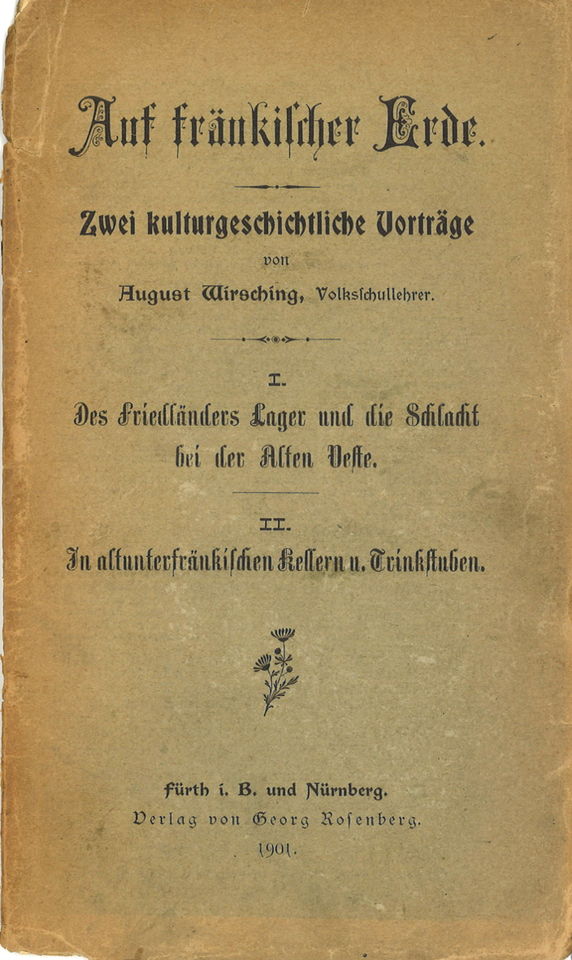 Auf fränkischer Erde.

Zwei kulturgeschichtliche Vorträge

von

August Wirsching, Volksschullehrer.

I.

Des Friedländers Lager und die Schlacht bei der Alten Veste.

II.

In altunterfränkischen Kellern u. Trinkstuben.

Fürth i. B. und Nürnberg.

Verlag von Georg Rosenberg.

1901.